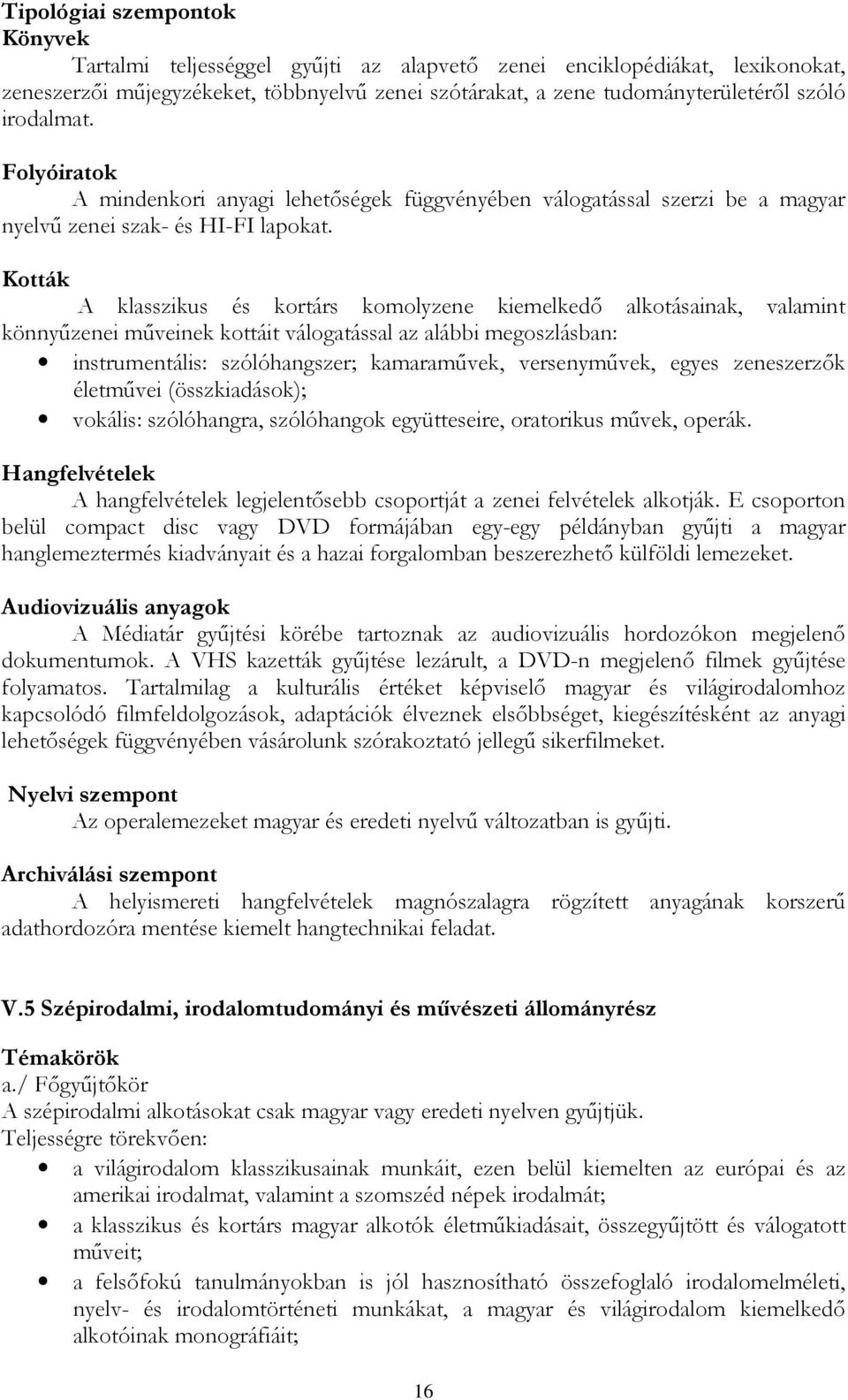 Tipológiai szempontok
Könyvek
Tartalmi teljességgel gyűjti az alapvető zenei enciklopédiákat, lexikonokat, zeneszerzői műjegyzékeket, többnyelvű zenei szótárakat, a zene tudományterületéről szóló irodalmat.

Folyóiratok
A mindenkori anyagi lehetőségek függvényében válogatással szerzi be a magyar nyelvű zenei szak- és HI-FI lapokat.

Kották
A klasszikus és kortárs komolyzene kiemelkedő alkotásainak, valamint könnyűzenei műveinek kottáit válogatással az alábbi megoszlásban:
• instrumentális: szólóhangszer; kamaraművek, versenyművek, egyes zeneszerzők életművei (összkiadások);
• vokális: szólóhangra, szólóhangok együtteseire, oratorikus művek, operák.

Hangfelvételek
A hangfelvételek legjelentősebb csoportját a zenei felvételek alkotják. E csoporton belül compact disc vagy DVD formájában egy-egy példányban gyűjti a magyar hanglemeztermés kiadványait és a hazai forgalomban beszerezhető külföldi lemezeket.

Audiovizuális anyagok
A Médiatár gyűjtési körébe tartoznak az audiovizuális hordozókon megjelenő dokumentumok. A VHS kazetták gyűjtése lezárult, a DVD-n megjelenő filmek gyűjtése folyamatos. Tartalmilag a kulturális értéket képviselő magyar és világirodalomhoz kapcsolódó filmfeldolgozások, adaptációk élveznek elsőbbséget, kiegészítésként az anyagi lehetőségek függvényében vásárolunk szórakoztató jellegű sikerfilmeket.

Nyelvi szempont
Az operalemezeket magyar és eredeti nyelvű változatban is gyűjti.

Archiválási szempont
A helyismereti hangfelvételek magnószalagra rögzített anyagának korszerű adathordozóra mentése kiemelt hangtechnikai feladat.

V.5 Szépirodalmi, irodalomtudományi és művészeti állományrész

Témakörök
a./ Főgyűjtőkör
A szépirodalmi alkotásokat csak magyar vagy eredeti nyelven gyűjtjük.
Teljességre törekvően:
• a világirodalom klasszikusainak munkáit, ezen belül kiemelten az európai és az amerikai irodalmat, valamint a szomszéd népek irodalmát;
• a klasszikus és kortárs magyar alkotók életműkiadásait, összegyűjtött és válogatott műveit;
• a felsőfokú tanulmányokban is jól hasznosítható összefoglaló irodalomelméleti, nyelv- és irodalomtörténeti munkákat, a magyar és világirodalom kiemelkedő alkotóinak monográfiáit;

16